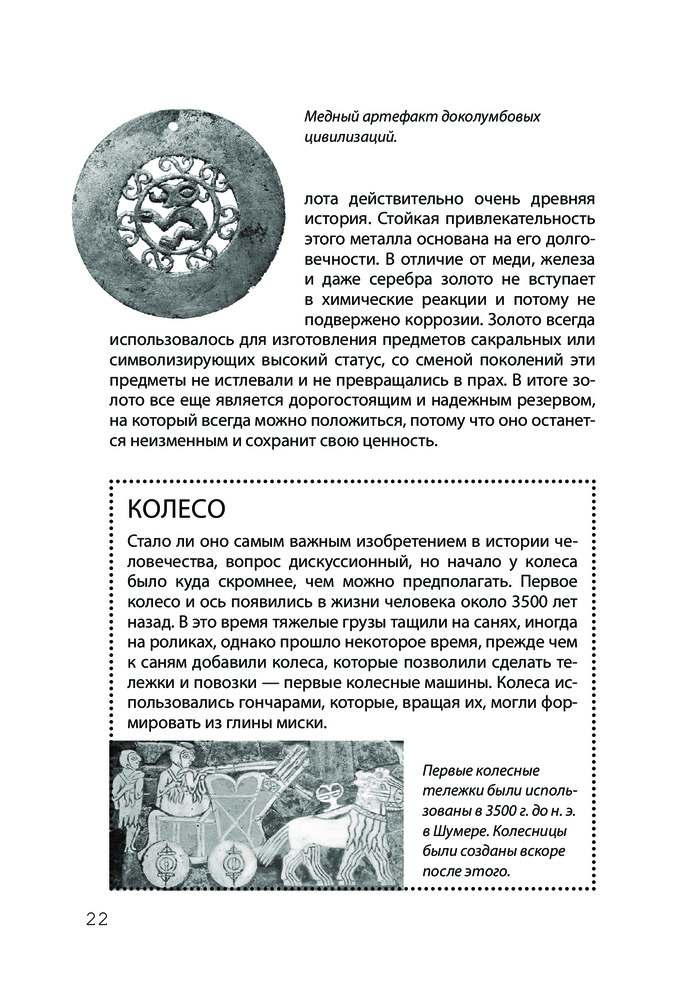 Медный артефакт доколумбовых цивилизаций.

лота действительно очень древняя история. Стойкая привлекательность этого металла основана на его долговечности. В отличие от меди, железа и даже серебра золото не вступает в химические реакции и потому не подвержено коррозии. Золото всегда использовалось для изготовления предметов сакральных или символизирующих высокий статус, со сменой поколений эти предметы не истлевали и не превращались в прах. В итоге золото все еще является дорогостоящим и надежным резервом, на который всегда можно положиться, потому что оно останется неизменным и сохранит свою ценность.

КОЛЕСО

Стало ли оно самым важным изобретением в истории человечества, вопрос дискуссионный, но начало у колеса было куда скромнее, чем можно предполагать. Первое колесо и ось появились в жизни человека около 3500 лет назад. В это время тяжелые грузы тащили на санях, иногда на роликах, однако прошло некоторое время, прежде чем к саням добавили колеса, которые позволили сделать тележки и повозки — первые колесные машины. Колеса использовались гончарами, которые, вращая их, могли формировать из глины миски.

Первые колесные тележки были использованы в 3500 г. до н. э. в Шумере. Колесницы были созданы вскоре после этого.

22